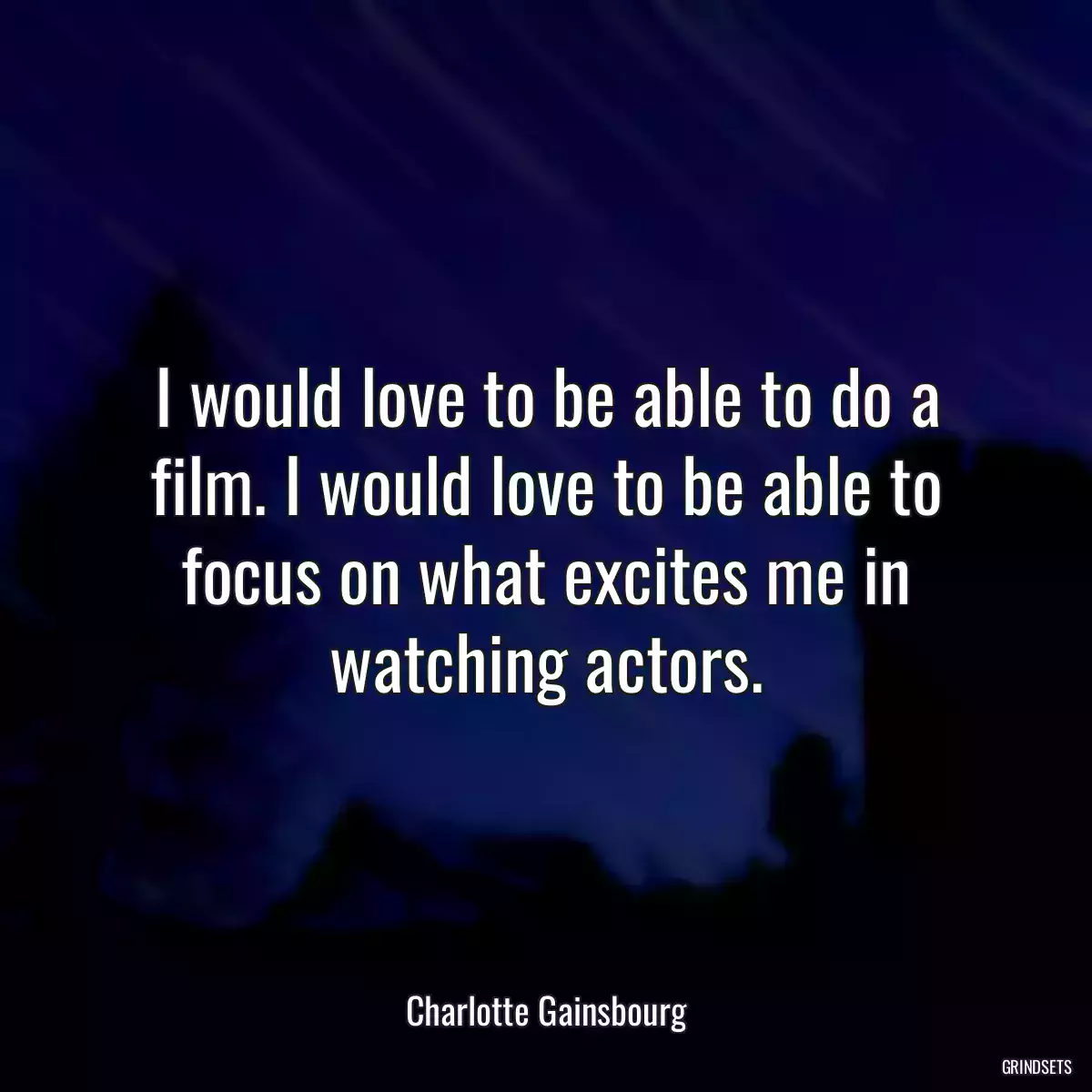 I would love to be able to do a film. I would love to be able to focus on what excites me in watching actors.

Charlotte Gainsbourg

GRINDSETS